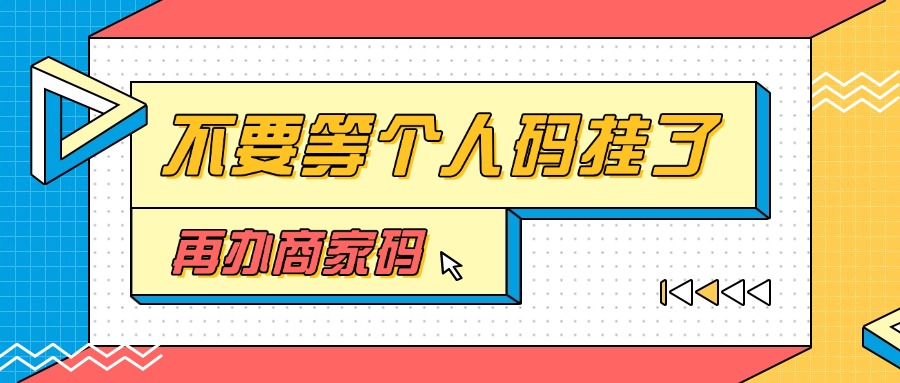 不要等个人码挂了

再办商家码